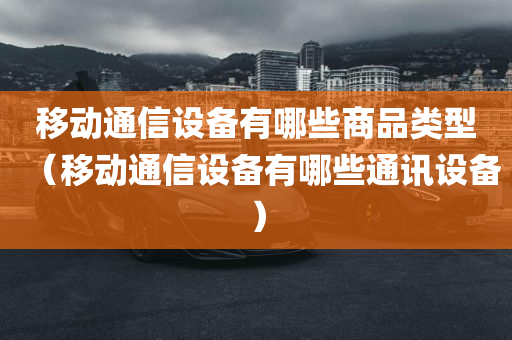 移动通信设备有哪些商品类型（移动通信设备有哪些通讯设备）